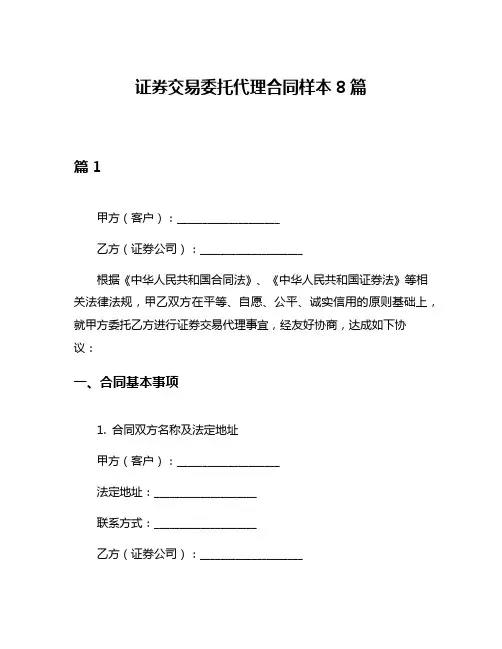 证券交易委托代理合同样本 8 篇

篇 1

甲方（客户）：__________________

乙方（证券公司）：__________________

根据《中华人民共和国合同法》、《中华人民共和国证券法》等相关法律法规，甲乙双方在平等、自愿、公平、诚实信用的原则基础上，就甲方委托乙方进行证券交易代理事宜，经友好协商，达成如下协议：

一、合同基本事项

1. 合同双方名称及法定地址

甲方（客户）：__________________

法定地址：__________________

联系方式：__________________

乙方（证券公司）：__________________